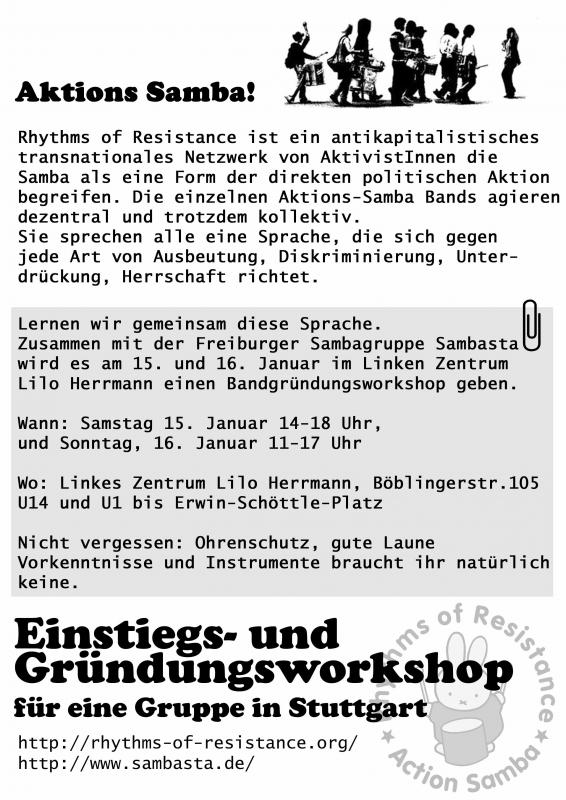 Aktions Samba!

Rhythms of Resistance ist ein antikapitalistisches transnationales Netzwerk von AktivistInnen die Samba als eine Form der direkten politischen Aktion begreifen. Die einzelnen Aktions-Samba Bands agieren dezentral und trotzdem kollektiv.
Sie sprechen alle eine Sprache, die sich gegen jede Art von Ausbeutung, Diskriminierung, Unterdrückung, Herrschaft richtet.

Lernen wir gemeinsam diese Sprache.
Zusammen mit der Freiburger Sambagruppe Sambasta wird es am 15. und 16. Januar im Linken Zentrum Lilo Herrmann einen Bandgründungsworkshop geben.

Wann: Samstag 15. Januar 14-18 Uhr, und Sonntag, 16. Januar 11-17 Uhr

Wo: Linkes Zentrum Lilo Herrmann, Böblingerstr.105
U14 und U1 bis Erwin-Schöttle-Platz

Nicht vergessen: Ohrenschutz, gute Laune
Vorkenntnisse und Instrumente braucht ihr natürlich keine.

Einstiegs- und Gründungsworkshop
für eine Gruppe in Stuttgart

http://rhythms-of-resistance.org/
http://www.sambasta.de/

Rhythms of Resistance ★ Action Samba ★